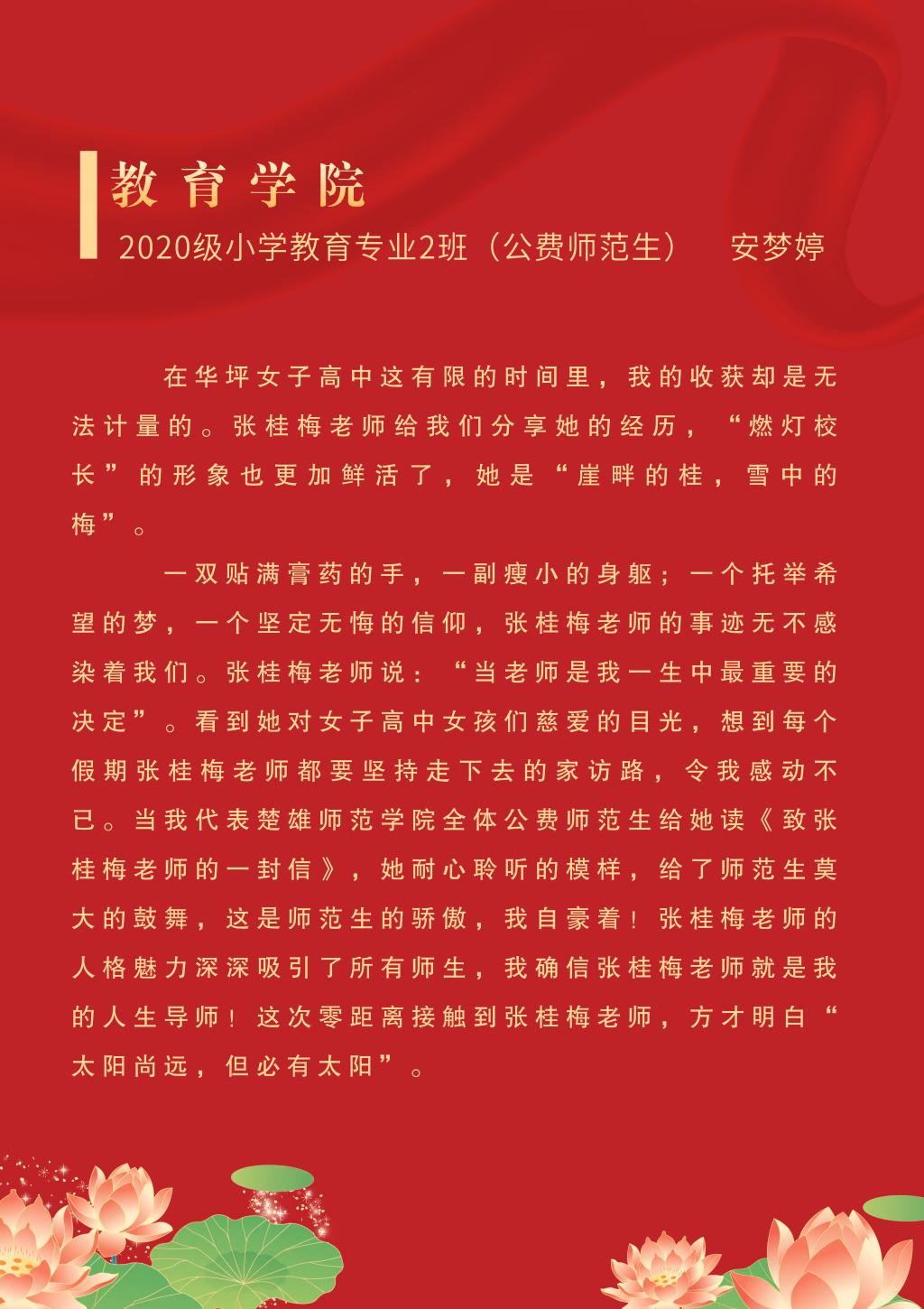 教育学院

2020级小学教育专业2班（公费师范生）　安梦婷

在华坪女子高中这有限的时间里，我的收获却是无法计量的。张桂梅老师给我们分享她的经历，“燃灯校长”的形象也更加鲜活了，她是“崖畔的桂，雪中的梅”。

一双贴满膏药的手，一副瘦小的身躯；一个托举希望的梦，一个坚定无悔的信仰，张桂梅老师的事迹无不感染着我们。张桂梅老师说：“当老师是我一生中最重要的决定”。看到她对女子高中女孩们慈爱的目光，想到每个假期张桂梅老师都要坚持走下去的家访路，令我感动不已。当我代表楚雄师范学院全体公费师范生给她读《致张桂梅老师的一封信》，她耐心聆听的模样，给了师范生莫大的鼓舞，这是师范生的骄傲，我自豪着！张桂梅老师的人格魅力深深吸引了所有师生，我确信张桂梅老师就是我的人生导师！这次零距离接触到张桂梅老师，方才明白“太阳尚远，但必有太阳”。